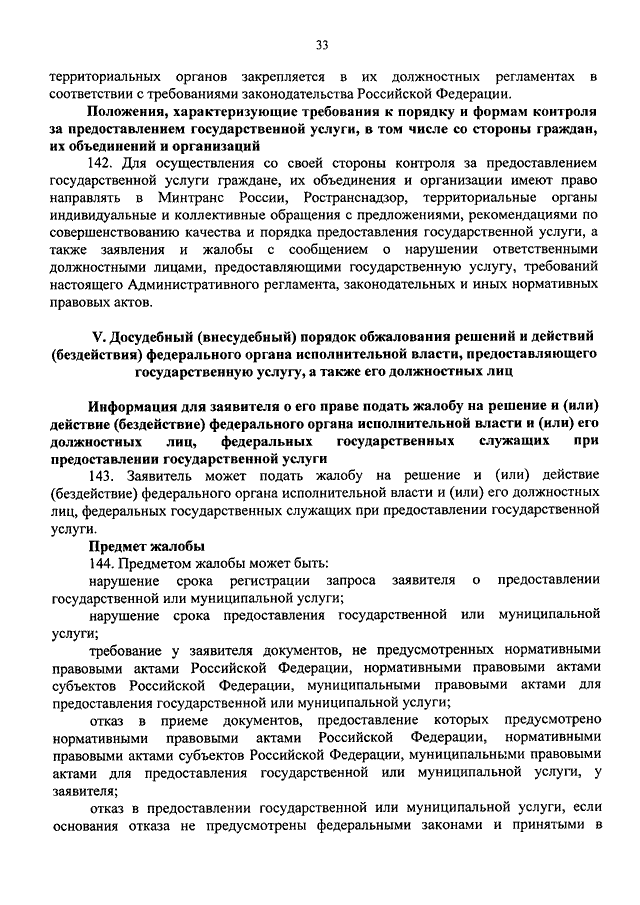 33

территориальных органов закрепляется в их должностных регламентах в соответствии с требованиями законодательства Российской Федерации.

Положения, характеризующие требования к порядку и формам контроля за предоставлением государственной услуги, в том числе со стороны граждан, их объединений и организаций

142. Для осуществления со своей стороны контроля за предоставлением государственной услуги граждане, их объединения и организации имеют право направлять в Минтранс России, Ространснадзор, территориальные органы индивидуальные и коллективные обращения с предложениями, рекомендациями по совершенствованию качества и порядка предоставления государственной услуги, а также заявления и жалобы с сообщением о нарушении ответственными должностными лицами, предоставляющими государственную услугу, требований настоящего Административного регламента, законодательных и иных нормативных правовых актов.

V. Досудебный (внесудебный) порядок обжалования решений и действий (бездействия) федерального органа исполнительной власти, предоставляющего государственную услугу, а также его должностных лиц

Информация для заявителя о его праве подать жалобу на решение и (или) действие (бездействие) федерального органа исполнительной власти и (или) его должностных лиц, федеральных государственных служащих при предоставлении государственной услуги

143. Заявитель может подать жалобу на решение и (или) действие (бездействие) федерального органа исполнительной власти и (или) его должностных лиц, федеральных государственных служащих при предоставлении государственной услуги.

Предмет жалобы

144. Предметом жалобы может быть:

нарушение срока регистрации запроса заявителя о предоставлении государственной или муниципальной услуги;

нарушение срока предоставления государственной или муниципальной услуги;

требование у заявителя документов, не предусмотренных нормативными правовыми актами Российской Федерации, нормативными правовыми актами субъектов Российской Федерации, муниципальными правовыми актами для предоставления государственной или муниципальной услуги;

отказ в приеме документов, предоставление которых предусмотрено нормативными правовыми актами Российской Федерации, нормативными правовыми актами субъектов Российской Федерации, муниципальными правовыми актами для предоставления государственной или муниципальной услуги, у заявителя;

отказ в предоставлении государственной или муниципальной услуги, если основания отказа не предусмотрены федеральными законами и принятыми в